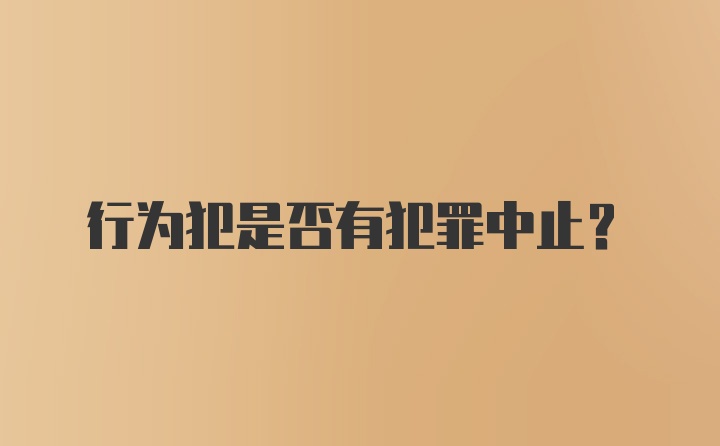 行为犯是否有犯罪中止？